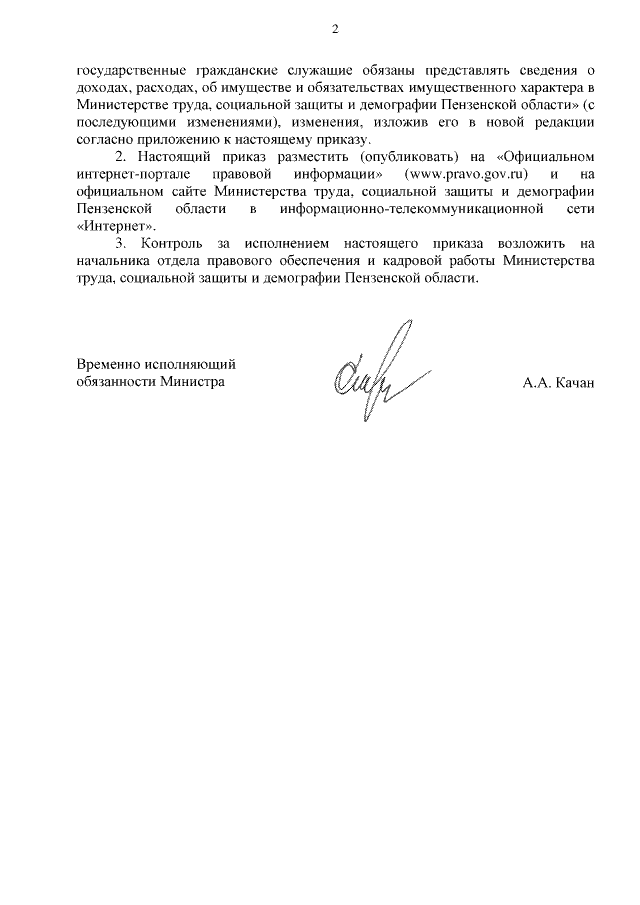 2

государственные гражданские служащие обязаны представлять сведения о доходах, расходах, об имуществе и обязательствах имущественного характера в Министерстве труда, социальной защиты и демографии Пензенской области» (с последующими изменениями), изменения, изложив его в новой редакции согласно приложению к настоящему приказу.

2. Настоящий приказ разместить (опубликовать) на «Официальном интернет-портале правовой информации» (www.pravo.gov.ru) и на официальном сайте Министерства труда, социальной защиты и демографии Пензенской области в информационно-телекоммуникационной сети «Интернет».

3. Контроль за исполнением настоящего приказа возложить на начальника отдела правового обеспечения и кадровой работы Министерства труда, социальной защиты и демографии Пензенской области.

Временно исполняющий обязанности Министра

А.А. Качан